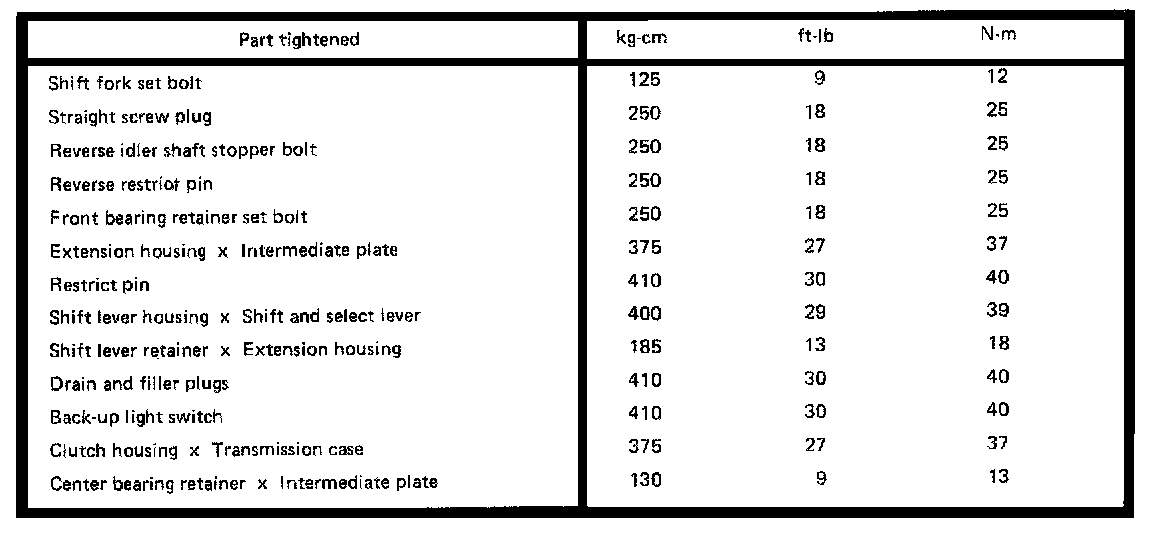 | Part tightened | kg-cm | ft-lb | N·m |
|---|---|---|---|
| Shift fork set bolt | 125 | 9 | 12 |
| Straight screw plug | 250 | 18 | 25 |
| Reverse idler shaft stopper bolt | 250 | 18 | 25 |
| Reverse restrict pin | 250 | 18 | 25 |
| Front bearing retainer set bolt | 250 | 18 | 25 |
| Extension housing x Intermediate plate | 375 | 27 | 37 |
| Restrict pin | 410 | 30 | 40 |
| Shift lever housing x Shift and select lever | 400 | 29 | 39 |
| Shift lever retainer x Extension housing | 185 | 13 | 18 |
| Drain and filler plugs | 410 | 30 | 40 |
| Back-up light switch | 410 | 30 | 40 |
| Clutch housing x Transmission case | 375 | 27 | 37 |
| Center bearing retainer x Intermediate plate | 130 | 9 | 13 |